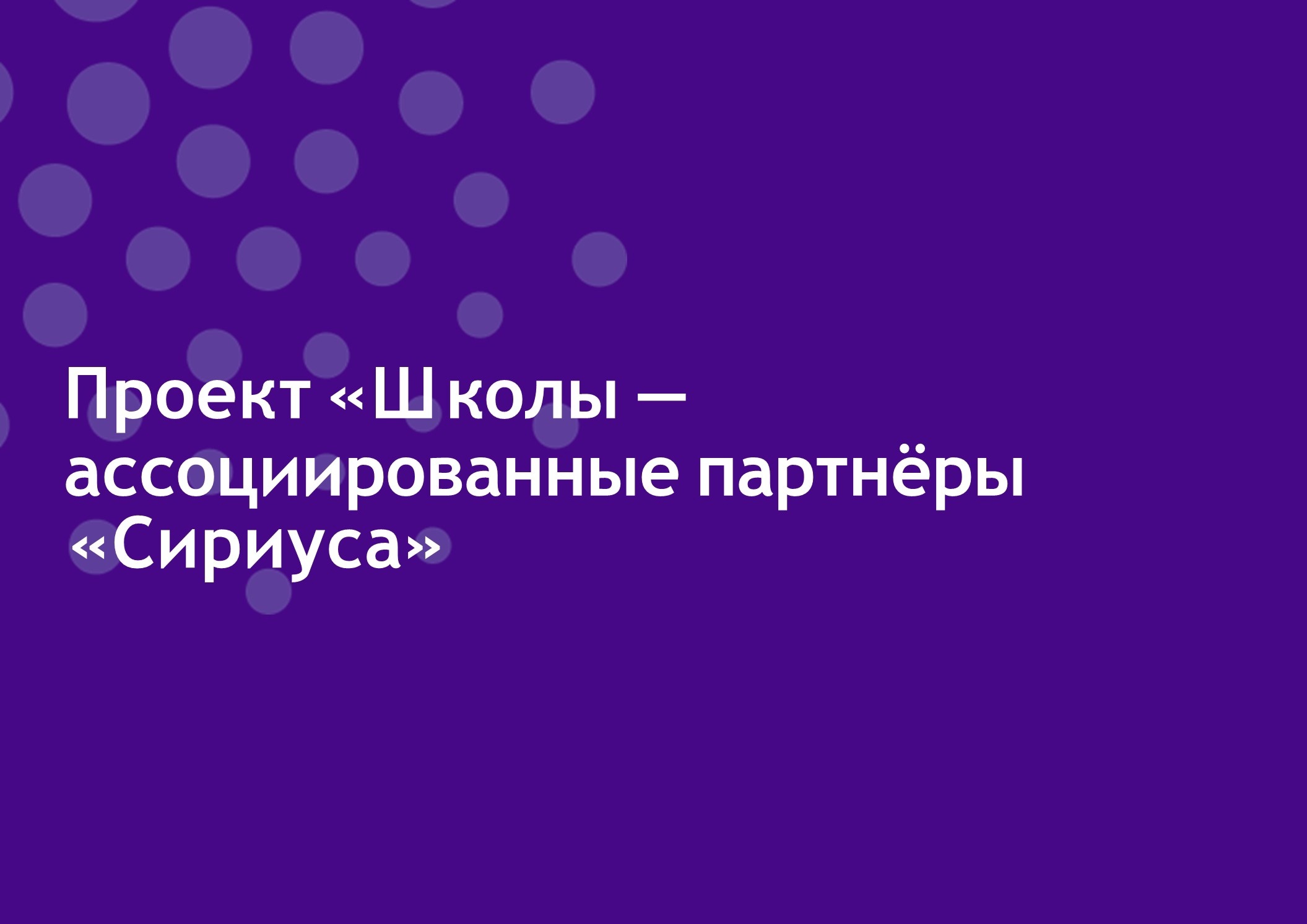 Проект «Школы — ассоциированные партнёры «Сириуса»